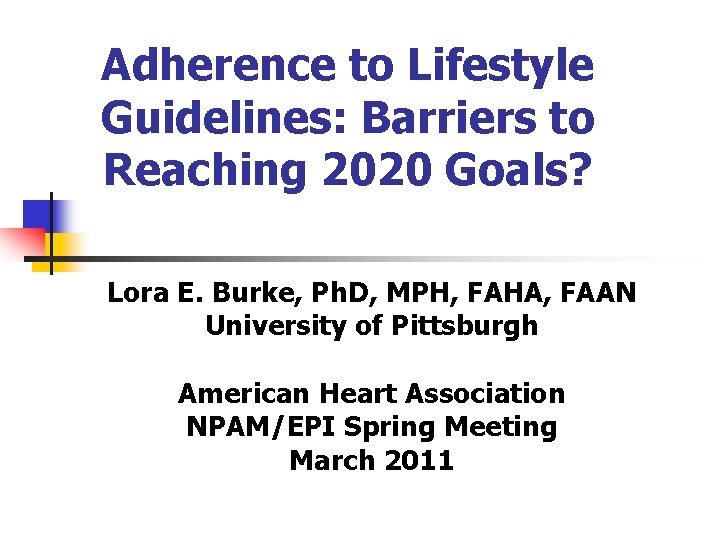 Adherence to Lifestyle Guidelines: Barriers to Reaching 2020 Goals?

Lora E. Burke, PhD, MPH, FAHA, FAAN
University of Pittsburgh

American Heart Association
NPAM/EPI Spring Meeting
March 2011